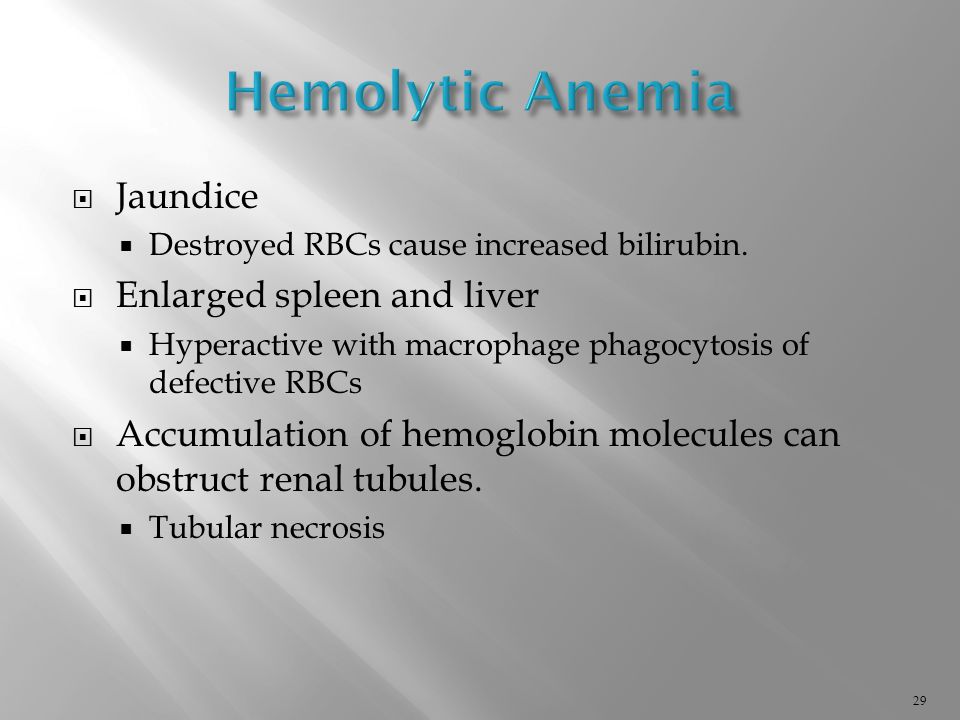 Hemolytic Anemia

Jaundice

Destroyed RBCs cause increased bilirubin.

Enlarged spleen and liver

Hyperactive with macrophage phagocytosis of defective RBCs

Accumulation of hemoglobin molecules can obstruct renal tubules.

Tubular necrosis

29